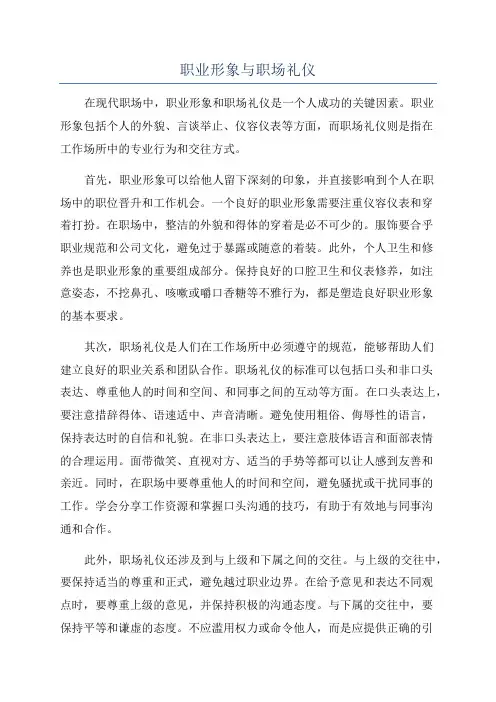 职业形象与职场礼仪

在现代职场中，职业形象和职场礼仪是一个人成功的关键因素。职业形象包括个人的外貌、言谈举止、仪容仪表等方面，而职场礼仪则是指在工作场所中的专业行为和交往方式。

首先，职业形象可以给他人留下深刻的印象，并直接影响到个人在职场中的职位晋升和工作机会。一个良好的职业形象需要注重仪容仪表和穿着打扮。在职场中，整洁的外貌和得体的穿着是必不可少的。服饰要合乎职业规范和公司文化，避免过于暴露或随意的着装。此外，个人卫生和修养也是职业形象的重要组成部分。保持良好的口腔卫生和仪表修养，如注意姿态，不挖鼻孔、咳嗽或嚼口香糖等不雅行为，都是塑造良好职业形象的基本要求。

其次，职场礼仪是人们在工作场所中必须遵守的规范，能够帮助人们建立良好的职业关系和团队合作。职场礼仪的标准可以包括口头和非口头表达、尊重他人的时间和空间、和同事之间的互动等方面。在口头表达上，要注意措辞得体、语速适中、声音清晰。避免使用粗俗、侮辱性的语言，保持表达时的自信和礼貌。在非口头表达上，要注意肢体语言和面部表情的合理运用。面带微笑、直视对方、适当的手势等都可以让人感到友善和亲近。同时，在职场中要尊重他人的时间和空间，避免骚扰或干扰同事的工作。学会分享工作资源和掌握口头沟通的技巧，有助于有效地与同事沟通和合作。

此外，职场礼仪还涉及到与上级和下属之间的交往。与上级的交往中，要保持适当的尊重和正式，避免越过职业边界。在给予意见和表达不同观点时，要尊重上级的意见，并保持积极的沟通态度。与下属的交往中，要保持平等和谦虚的态度。不应滥用权力或命令他人，而是应提供正确的引